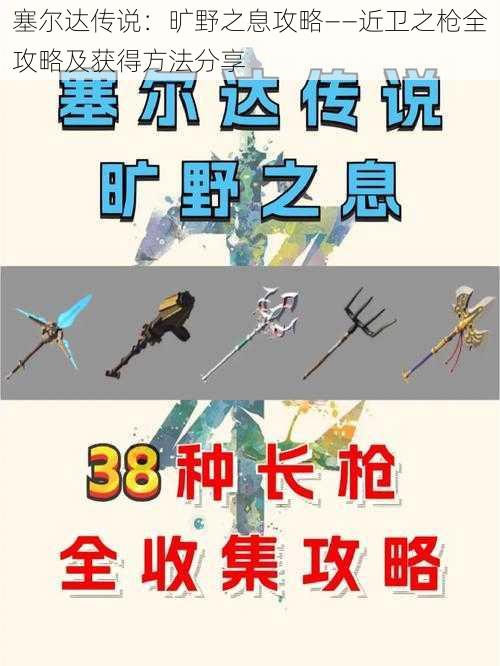 塞尔达传说：旷野之息攻略——近卫之枪全攻略及获得方法分享

塞尔达传说

旷野之息

38种长枪

全收集攻略